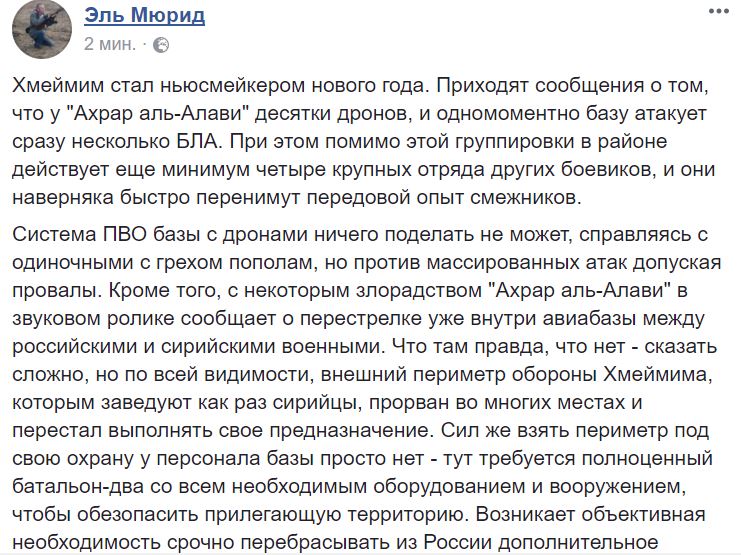 Эль Мюрид
2 мин. ·

Хмеймим стал ньюсмейкером нового года. Приходят сообщения о том, что у "Ахрар аль-Алави" десятки дронов, и одномоментно базу атакует сразу несколько БЛА. При этом помимо этой группировки в районе действует еще минимум четыре крупных отряда других боевиков, и они наверняка быстро перенимут передовой опыт смежников.

Система ПВО базы с дронами ничего поделать не может, справляясь с одиночными с грехом пополам, но против массированных атак допуская провалы. Кроме того, с некоторым злорадством "Ахрар аль-Алави" в звуковом ролике сообщает о перестрелке уже внутри авиабазы между российскими и сирийскими военными. Что там правда, что нет - сказать сложно, но по всей видимости, внешний периметр обороны Хмеймима, которым заведуют как раз сирийцы, прорван во многих местах и перестал выполнять свое предназначение. Сил же взять периметр под свою охрану у персонала базы просто нет - тут требуется полноценный батальон-два со всем необходимым оборудованием и вооружением, чтобы обезопасить прилегающую территорию. Возникает объективная необходимость срочно перебрасывать из России дополнительное